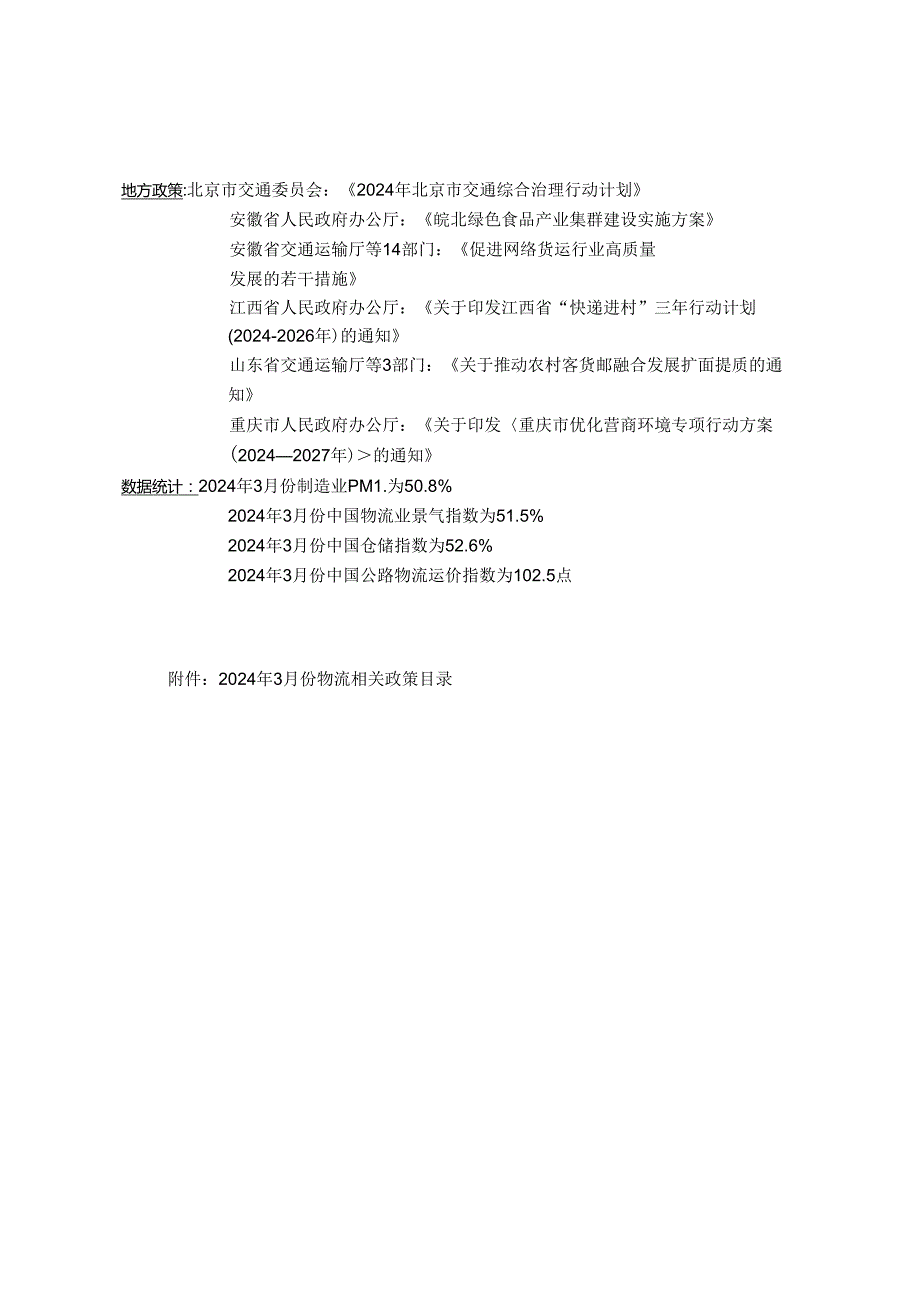 地方政策:北京市交通委员会：《2024年北京市交通综合治理行动计划》

安徽省人民政府办公厅：《皖北绿色食品产业集群建设实施方案》

安徽省交通运输厅等14部门：《促进网络货运行业高质量发展的若干措施》

江西省人民政府办公厅：《关于印发江西省“快递进村”三年行动计划(2024-2026年)的通知》

山东省交通运输厅等3部门：《关于推动农村客货邮融合发展扩面提质的通知》

重庆市人民政府办公厅：《关于印发〈重庆市优化营商环境专项行动方案(2024—2027年)〉的通知》

数据统计：2024年3月份制造业PM1.为50.8%

2024年3月份中国物流业景气指数为51.5%

2024年3月份中国仓储指数为52.6%

2024年3月份中国公路物流运价指数为102.5点

附件：2024年3月份物流相关政策目录